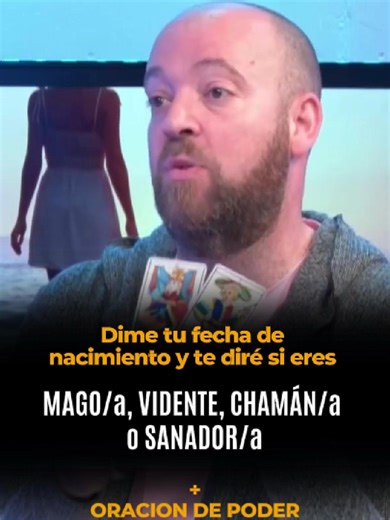 Dime tu fecha de nacimiento y te diré si eres

MAGO/a, VIDENTE, CHAMÁN/a o SANADOR/a

+
ORACION DE PODER